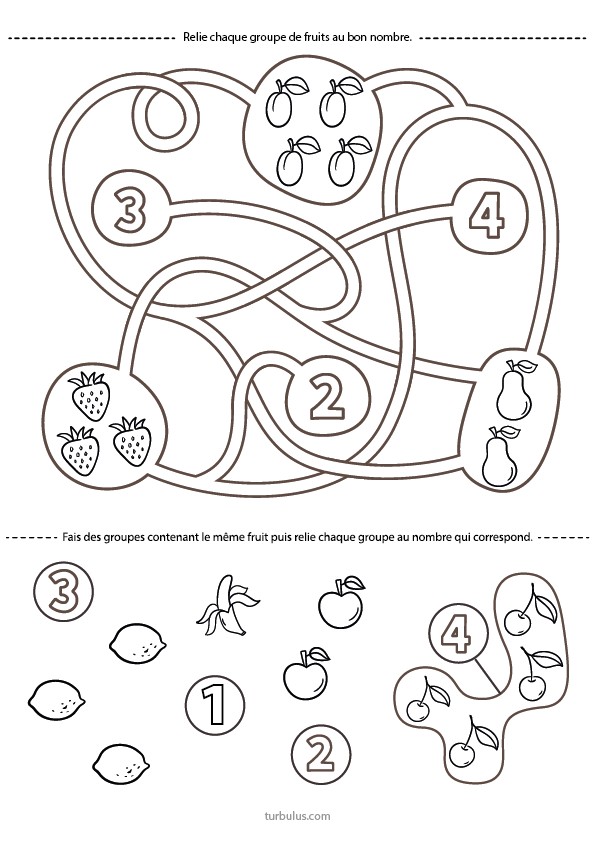 Relie chaque groupe de fruits au bon nombre.

3

4

2

Fais des groupes contenant le même fruit puis relie chaque groupe au nombre qui correspond.

3

4

1

2

turbulus.com